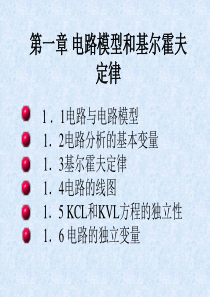 第一章 电路模型和基尔霍夫定律

1．1电路与电路模型
1．2电路分析的基本变量
1．3基尔霍夫定律
1．4电路的线图
1．5 KCL和KVL方程的独立性
1．6 电路的独立变量